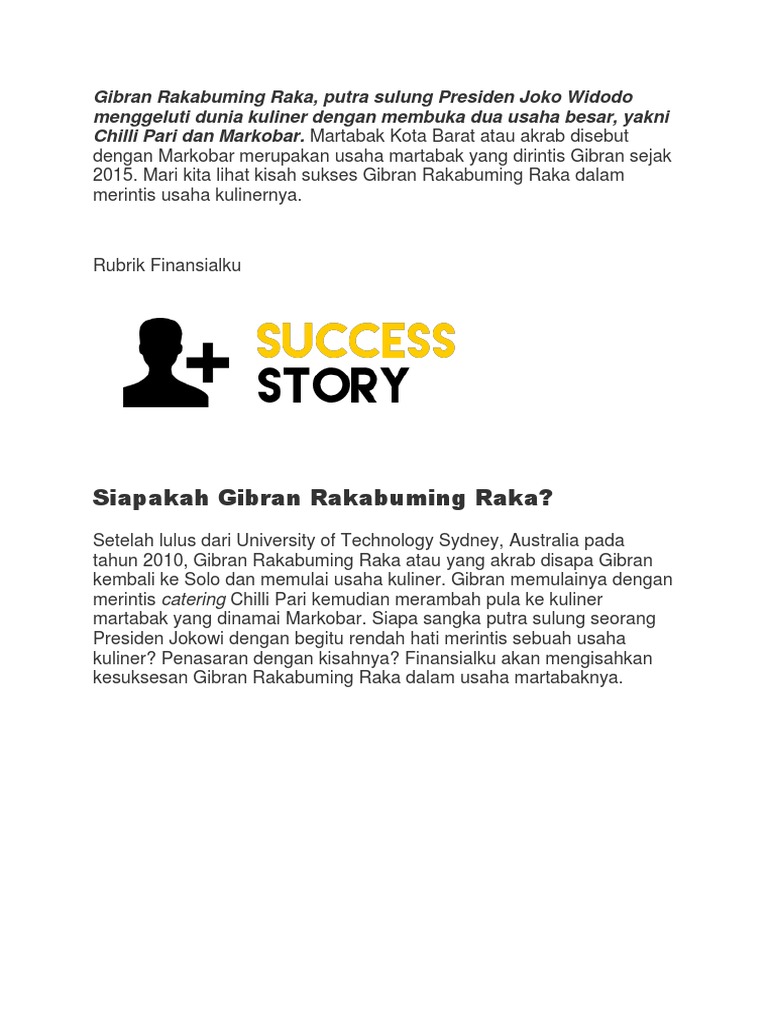 Gibran Rakabuming Raka, putra sulung Presiden Joko Widodo menggeluti dunia kuliner dengan membuka dua usaha besar, yakni Chilli Pari dan Markobar. Martabak Kota Barat atau akrab disebut dengan Markobar merupakan usaha martabak yang dirintis Gibran sejak 2015. Mari kita lihat kisah sukses Gibran Rakabuming Raka dalam merintis usaha kulinernya.

Rubrik Finansialku

SUCCESS STORY

Siapakah Gibran Rakabuming Raka?

Setelah lulus dari University of Technology Sydney, Australia pada tahun 2010, Gibran Rakabuming Raka atau yang akrab disapa Gibran kembali ke Solo dan memulai usaha kuliner. Gibran memulainya dengan merintis catering Chilli Pari kemudian merambah pula ke kuliner martabak yang dinamai Markobar. Siapa sangka putra sulung seorang Presiden Jokowi dengan begitu rendah hati merintis sebuah usaha kuliner? Penasaran dengan kisahnya? Finansialku akan mengisahkan kesuksesan Gibran Rakabuming Raka dalam usaha martabaknya.